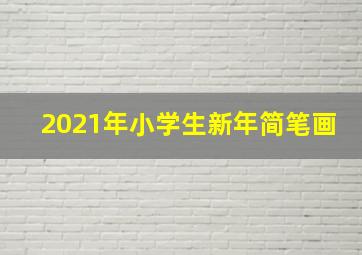 2021年小学生新年简笔画